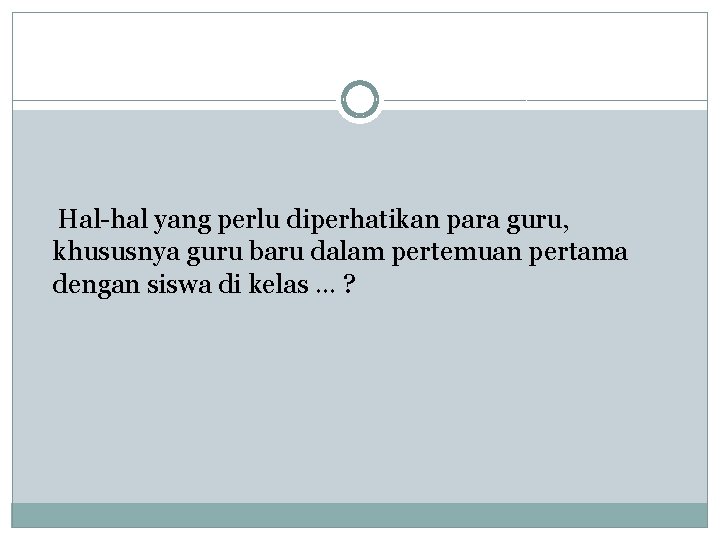 Hal-hal yang perlu diperhatikan para guru, khususnya guru baru dalam pertemuan pertama dengan siswa di kelas … ?